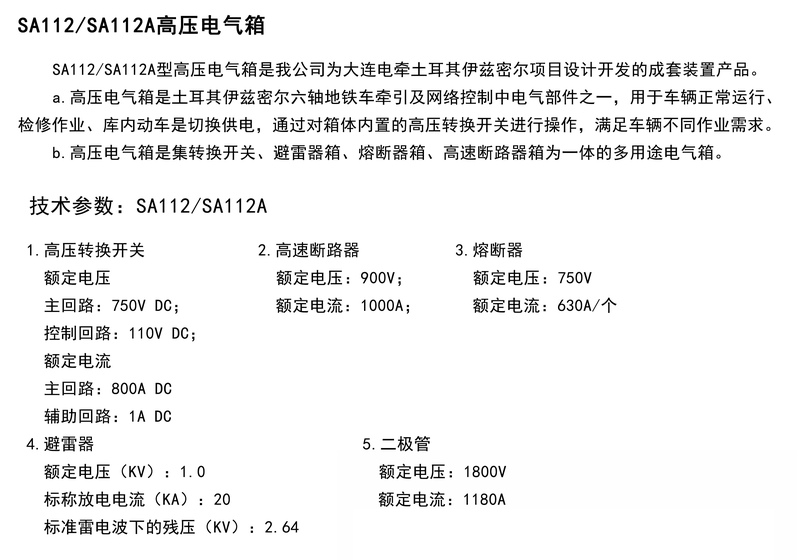 SA112/SA112A高压电气箱

SA112/SA112A型高压电气箱是我公司为大连电牵土耳其伊兹密尔项目设计开发的成套装置产品。

a.高压电气箱是土耳其伊兹密尔六轴地铁车牵引及网络控制中电气部件之一，用于车辆正常运行、检修作业、库内动车是切换供电，通过对箱体内置的高压转换开关进行操作，满足车辆不同作业需求。

b.高压电气箱是集转换开关、避雷器箱、熔断器箱、高速断路器箱为一体的多用途电气箱。

技术参数：SA112/SA112A

1.高压转换开关
额定电压
主回路：750V DC；
控制回路：110V DC；
额定电流
主回路：800A DC
辅助回路：1A DC

2.高速断路器
额定电压：900V；
额定电流：1000A；

3.熔断器
额定电压：750V
额定电流：630A/个

4.避雷器
额定电压（KV）：1.0
标称放电电流（KA）：20
标准雷电波下的残压（KV）：2.64

5.二极管
额定电压：1800V
额定电流：1180A